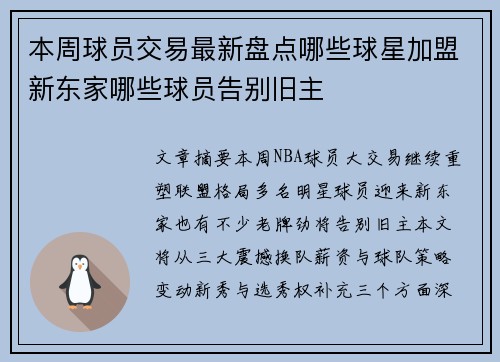 本周球员交易最新盘点哪些球星加盟新东家哪些球员告别旧主

文章摘要本周NBA球员大交易继续重塑联盟格局多名明星球员迎来新东家也有不少老牌劲将告别旧主本文将从三大震撼换队薪资与球队策略变动新秀与选秀权补充三个方面深